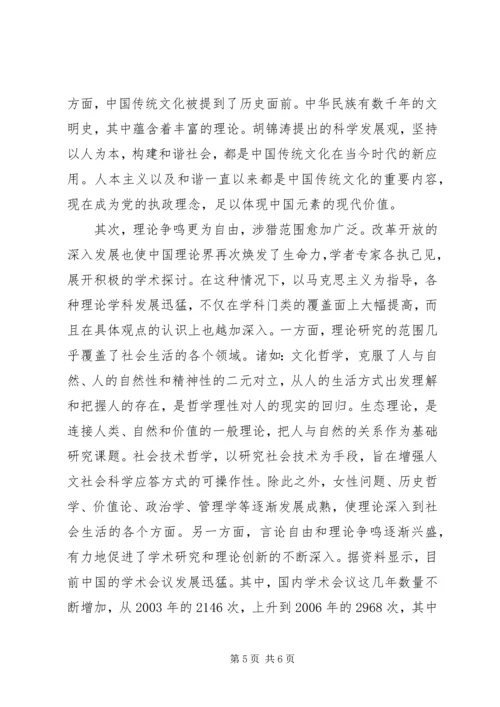 方面，中国传统文化被提到了历史面前。中华民族有数千年的文明史，其中蕴含着丰富的理论。胡锦涛提出的科学发展观，坚持以人为本，构建和谐社会，都是中国传统文化在当今时代的新应用。人本主义以及和谐一直以来都是中国传统文化的重要内容，现在成为党的执政理念，足以体现中国元素的现代价值。

其次，理论争鸣更为自由，涉猎范围愈加广泛。改革开放的深入发展也使中国理论界再次焕发了生命力，学者专家各执己见，展开积极的学术探讨。在这种情况下，以马克思主义为指导，各种理论学科发展迅猛，不仅在学科门类的覆盖面上大幅提高，而且在具体观点的认识上也越加深入。一方面，理论研究的范围几乎覆盖了社会生活的各个领域。诸如：文化哲学，克服了人与自然、人的自然性和精神性的二元对立，从人的生活方式出发理解和把握人的存在，是哲学理性对人的现实的回归。生态理论，是连接人类、自然和价值的一般理论，把人与自然的关系作为基础研究课题。社会技术哲学，以研究社会技术为手段，旨在增强人文社会科学应答方式的可操作性。除此之外，女性问题、历史哲学、价值论、政治学、管理学等逐渐发展成熟，使理论深入到社会生活的各个方面。另一方面，言论自由和理论争鸣逐渐兴盛，有力地促进了学术研究和理论创新的不断深入。据资料显示，目前中国的学术会议发展迅猛。其中，国内学术会议这几年数量不断增加，从 2003 年的 2146 次，上升到 2006 年的 2968 次，其中

第 5 页 共 6 页